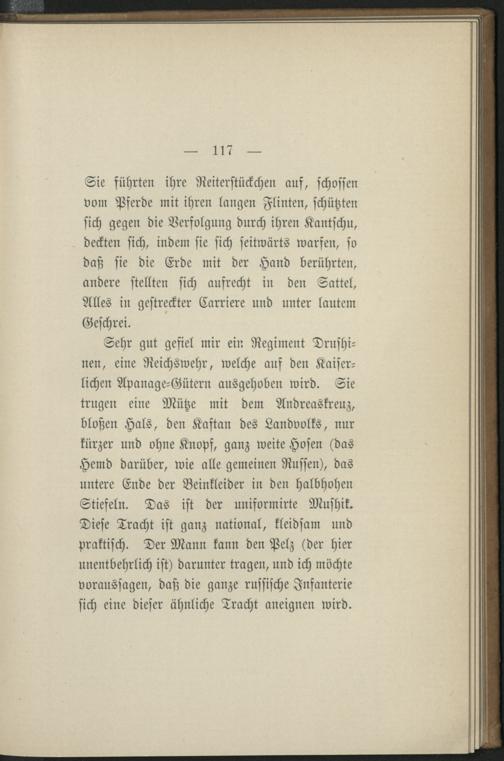 — 117 —

Sie führten ihre Reiterstückchen auf, schossen vom Pferde mit ihren langen Flinten, schützten sich gegen die Verfolgung durch ihren Kantschu, deckten sich, indem sie sich seitwärts warfen, so daß sie die Erde mit der Hand berührten, andere stellten sich aufrecht in den Sattel, Alles in gestreckter Carriere und unter lautem Geschrei.

Sehr gut gefiel mir ein Regiment Drushinen, eine Reichswehr, welche auf den Kaiserlichen Apanage-Gütern ausgehoben wird. Sie trugen eine Mütze mit dem Andreaskreuz, bloßen Hals, den Kaftan des Landvolks, nur kürzer und ohne Knopf, ganz weite Hosen (das Hemd darüber, wie alle gemeinen Russen), das untere Ende der Beinkleider in den halbhohen Stiefeln. Das ist der uniformirte Mushik. Diese Tracht ist ganz national, kleidsam und praktisch. Der Mann kann den Pelz (der hier unentbehrlich ist) darunter tragen, und ich möchte voraussagen, daß die ganze russische Infanterie sich eine dieser ähnliche Tracht aneignen wird.